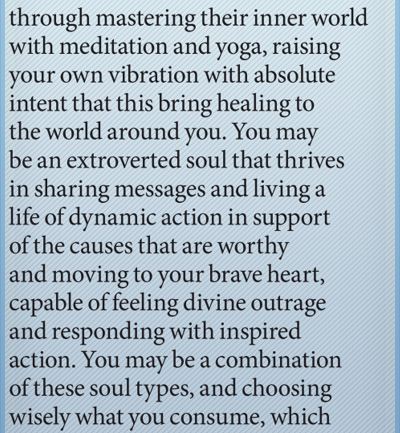 through mastering their inner world with meditation and yoga, raising your own vibration with absolute intent that this bring healing to the world around you. You may be an extroverted soul that thrives in sharing messages and living a life of dynamic action in support of the causes that are worthy and moving to your brave heart, capable of feeling divine outrage and responding with inspired action. You may be a combination of these soul types, and choosing wisely what you consume, which